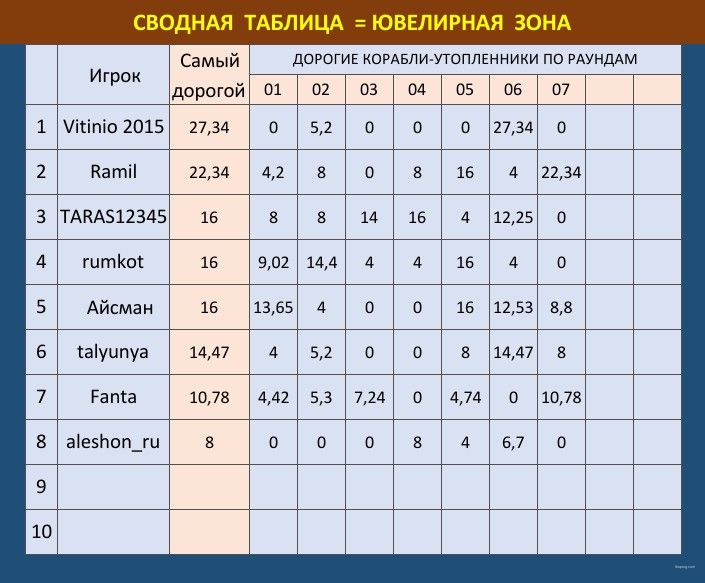 СВОДНАЯ ТАБЛИЦА = ЮВЕЛИРНАЯ ЗОНА

|  | Игрок | Самый дорогой | ДОРОГИЕ КОРАБЛИ-УТОПЛЕННИКИ ПО РАУНДАМ |  |  |  |  |  |  |  |  |
|---|---|---|---|---|---|---|---|---|---|---|---|
|  |  |  | 01 | 02 | 03 | 04 | 05 | 06 | 07 |  |  |
| 1 | Vitinio 2015 | 27,34 | 0 | 5,2 | 0 | 0 | 0 | 27,34 | 0 |  |  |
| 2 | Ramil | 22,34 | 4,2 | 8 | 0 | 8 | 16 | 4 | 22,34 |  |  |
| 3 | TARAS12345 | 16 | 8 | 8 | 14 | 16 | 4 | 12,25 | 0 |  |  |
| 4 | rumkot | 16 | 9,02 | 14,4 | 4 | 4 | 16 | 4 | 0 |  |  |
| 5 | Айсман | 16 | 13,65 | 4 | 0 | 0 | 16 | 12,53 | 8,8 |  |  |
| 6 | talyunya | 14,47 | 4 | 5,2 | 0 | 0 | 8 | 14,47 | 8 |  |  |
| 7 | Fanta | 10,78 | 4,42 | 5,3 | 7,24 | 0 | 4,74 | 0 | 10,78 |  |  |
| 8 | aleshon_ru | 8 | 0 | 0 | 0 | 8 | 4 | 6,7 | 0 |  |  |
| 9 |  |  |  |  |  |  |  |  |  |  |  |
| 10 |  |  |  |  |  |  |  |  |  |  |  |